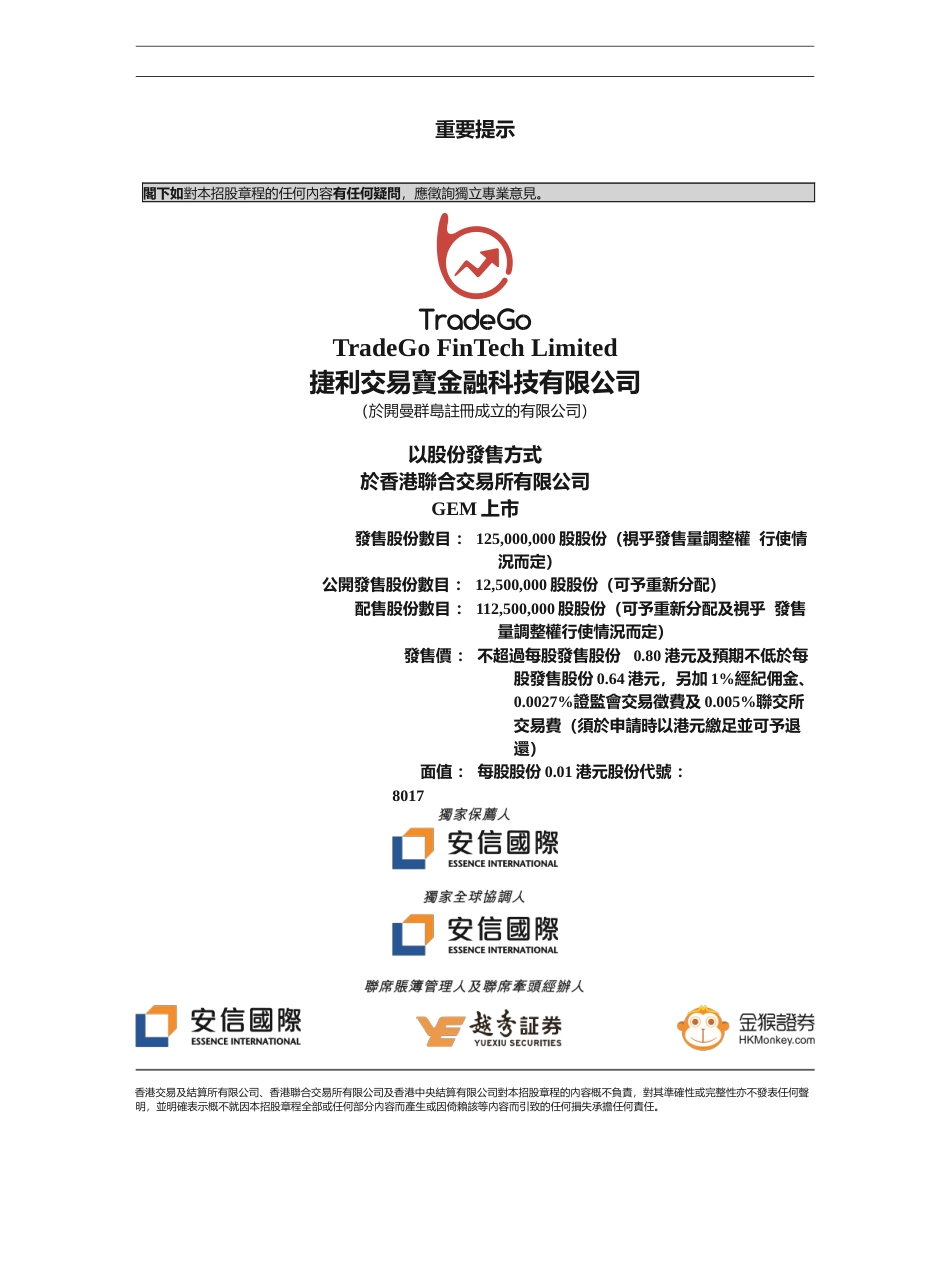 重要提示

閣下如對本招股章程的任何內容有任何疑問，應徵詢獨立專業意見。

TradeGo

TradeGo FinTech Limited

捷利交易寶金融科技有限公司

（於開曼群島註冊成立的有限公司）

以股份發售方式
於香港聯合交易所有限公司
GEM 上市

發售股份數目： 125,000,000 股股份（視乎發售量調整權 行使情況而定）

公開發售股份數目： 12,500,000 股股份（可予重新分配）

配售股份數目： 112,500,000 股股份（可予重新分配及視乎 發售量調整權行使情況而定）

發售價： 不超過每股發售股份 0.80 港元及預期不低於每股發售股份 0.64 港元，另加 1%經紀佣金、0.0027%證監會交易徵費及 0.005%聯交所交易費（須於申請時以港元繳足並可予退還）

面值： 每股股份 0.01 港元股份代號：
8017

獨家保薦人

安信國際
ESSENCE INTERNATIONAL

獨家全球協調人

安信國際
ESSENCE INTERNATIONAL

聯席賬簿管理人及聯席牽頭經辦人

安信國際
ESSENCE INTERNATIONAL

越秀証券
YUEXIU SECURITIES

金猴證券
HKMonkey.com

香港交易及結算所有限公司、香港聯合交易所有限公司及香港中央結算有限公司對本招股章程的內容概不負責，對其準確性或完整性亦不發表任何聲明，並明確表示概不就因本招股章程全部或任何部分內容而產生或因倚賴該等內容而引致的任何損失承擔任何責任。